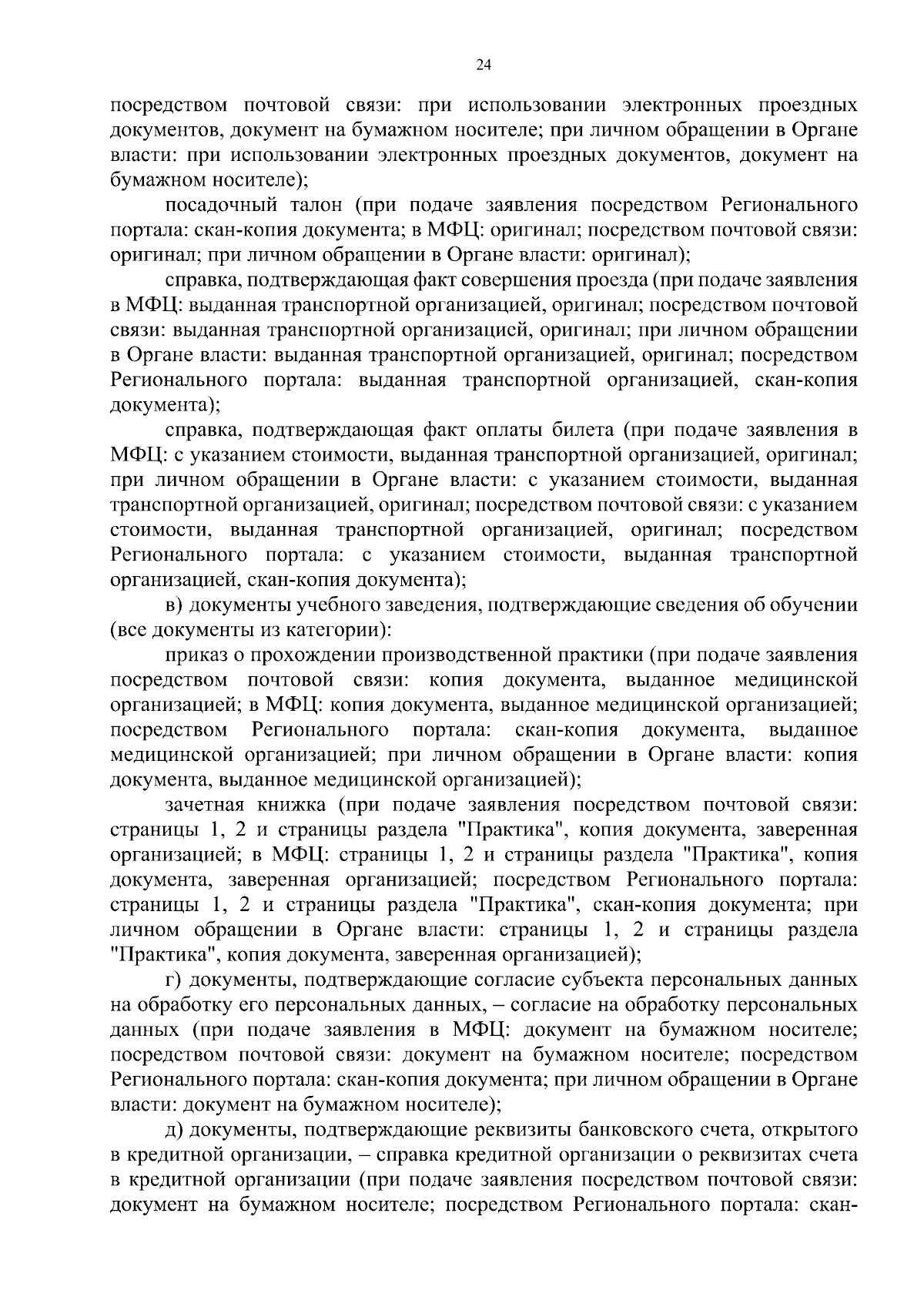 24

посредством почтовой связи: при использовании электронных проездных документов, документ на бумажном носителе; при личном обращении в Органе власти: при использовании электронных проездных документов, документ на бумажном носителе);

посадочный талон (при подаче заявления посредством Регионального портала: скан-копия документа; в МФЦ: оригинал; посредством почтовой связи: оригинал; при личном обращении в Органе власти: оригинал);

справка, подтверждающая факт совершения проезда (при подаче заявления в МФЦ: выданная транспортной организацией, оригинал; посредством почтовой связи: выданная транспортной организацией, оригинал; при личном обращении в Органе власти: выданная транспортной организацией, оригинал; посредством Регионального портала: выданная транспортной организацией, скан-копия документа);

справка, подтверждающая факт оплаты билета (при подаче заявления в МФЦ: с указанием стоимости, выданная транспортной организацией, оригинал; при личном обращении в Органе власти: с указанием стоимости, выданная транспортной организацией, оригинал; посредством почтовой связи: с указанием стоимости, выданная транспортной организацией, оригинал; посредством Регионального портала: с указанием стоимости, выданная транспортной организацией, скан-копия документа);

в) документы учебного заведения, подтверждающие сведения об обучении (все документы из категории):

приказ о прохождении производственной практики (при подаче заявления посредством почтовой связи: копия документа, выданное медицинской организацией; в МФЦ: копия документа, выданное медицинской организацией; посредством Регионального портала: скан-копия документа, выданное медицинской организацией; при личном обращении в Органе власти: копия документа, выданное медицинской организацией);

зачетная книжка (при подаче заявления посредством почтовой связи: страницы 1, 2 и страницы раздела "Практика", копия документа, заверенная организацией; в МФЦ: страницы 1, 2 и страницы раздела "Практика", копия документа, заверенная организацией; посредством Регионального портала: страницы 1, 2 и страницы раздела "Практика", скан-копия документа; при личном обращении в Органе власти: страницы 1, 2 и страницы раздела "Практика", копия документа, заверенная организацией);

г) документы, подтверждающие согласие субъекта персональных данных на обработку его персональных данных, – согласие на обработку персональных данных (при подаче заявления в МФЦ: документ на бумажном носителе; посредством почтовой связи: документ на бумажном носителе; посредством Регионального портала: скан-копия документа; при личном обращении в Органе власти: документ на бумажном носителе);

д) документы, подтверждающие реквизиты банковского счета, открытого в кредитной организации, – справка кредитной организации о реквизитах счета в кредитной организации (при подаче заявления посредством почтовой связи: документ на бумажном носителе; посредством Регионального портала: скан-